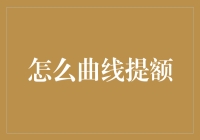 怎么曲线提额